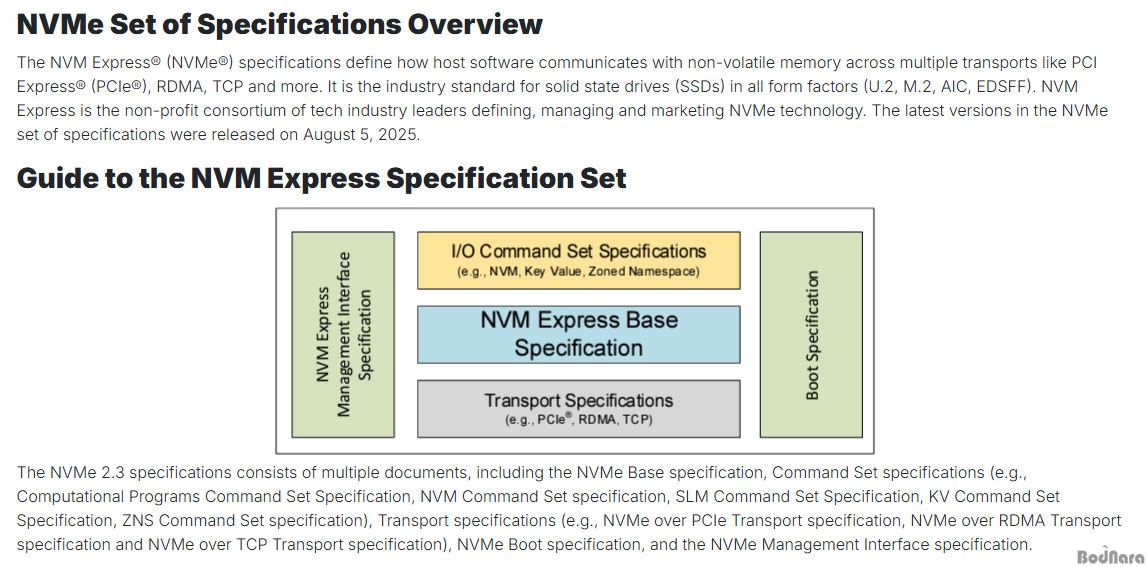 NVMe Set of Specifications Overview

The NVM Express® (NVMe®) specifications define how host software communicates with non-volatile memory across multiple transports like PCI Express® (PCIe®), RDMA, TCP and more. It is the industry standard for solid state drives (SSDs) in all form factors (U.2, M.2, AIC, EDSFF). NVM Express is the non-profit consortium of tech industry leaders defining, managing and marketing NVMe technology. The latest versions in the NVMe set of specifications were released on August 5, 2025.

Guide to the NVM Express Specification Set

NVM Express Management Interface Specification

I/O Command Set Specifications
(e.g., NVM, Key Value, Zoned Namespace)

NVM Express Base Specification

Transport Specifications
(e.g., PCIe®, RDMA, TCP)

Boot Specification

The NVMe 2.3 specifications consists of multiple documents, including the NVMe Base specification, Command Set specifications (e.g., Computational Programs Command Set Specification, NVM Command Set specification, SLM Command Set Specification, KV Command Set Specification, ZNS Command Set specification), Transport specifications (e.g., NVMe over PCIe Transport specification, NVMe over RDMA Transport specification and NVMe over TCP Transport specification), NVMe Boot specification, and the NVMe Management Interface specification.

BodNara